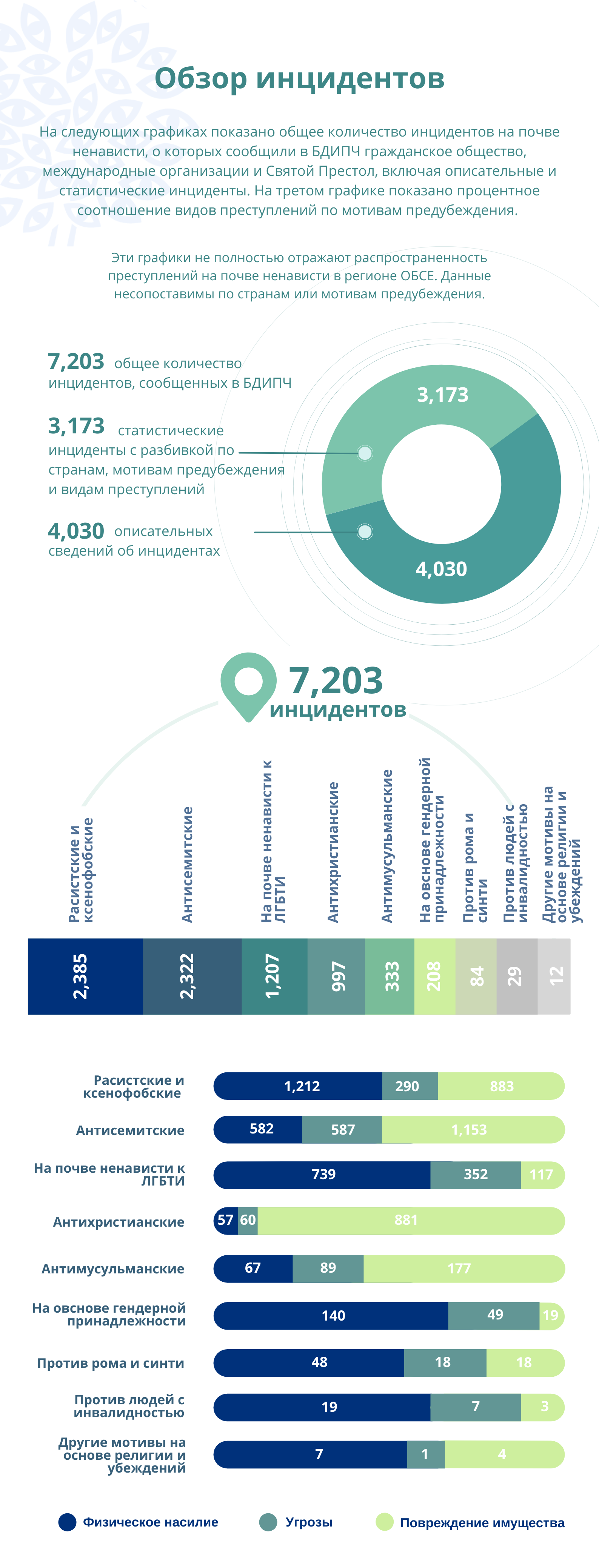 Обзор инцидентов

На следующих графиках показано общее количество инцидентов на почве ненависти, о которых сообщили в БДИПЧ гражданское общество, международные организации и Святой Престол, включая описательные и статистические инциденты. На третом графике показано процентное соотношение видов преступлений по мотивам предубеждения.

Эти графики не полностью отражают распространенность преступлений на почве ненависти в регионе ОБСЕ. Данные несопоставимы по странам или мотивам предубеждения.

7,203 общее количество инцидентов, сообщенных в БДИПЧ

3,173 статистические инциденты с разбивкой по странам, мотивам предубеждения и видам преступлений

4,030 описательных сведений об инцидентах

3,173

4,030

7,203 инцидентов

| Расистские и ксенофобские | Антисемитские | На почве ненависти к ЛГБТИ | Антихристианские | Антимусульманские | На овснове гендерной принадлежности | Против рома и синти | Против людей с инвалидностью | Другие мотивы на основе религии и убеждений |
|---|---|---|---|---|---|---|---|---|
| 2,385 | 2,322 | 1,207 | 997 | 333 | 208 | 84 | 29 | 12 |

| | | | |
|---|---|---|---|
| Расистские и ксенофобские | 1,212 | 290 | 883 |
| Антисемитские | 582 | 587 | 1,153 |
| На почве ненависти к ЛГБТИ | 739 | 352 | 117 |
| Антихристианские | 57 | 60 | 881 |
| Антимусульманские | 67 | 89 | 177 |
| На овснове гендерной принадлежности | 140 | 49 | 19 |
| Против рома и синти | 48 | 18 | 18 |
| Против людей с инвалидностью | 19 | 7 | 3 |
| Другие мотивы на основе религии и убеждений | 7 | 1 | 4 |

Физическое насилие Угрозы Повреждение имущества